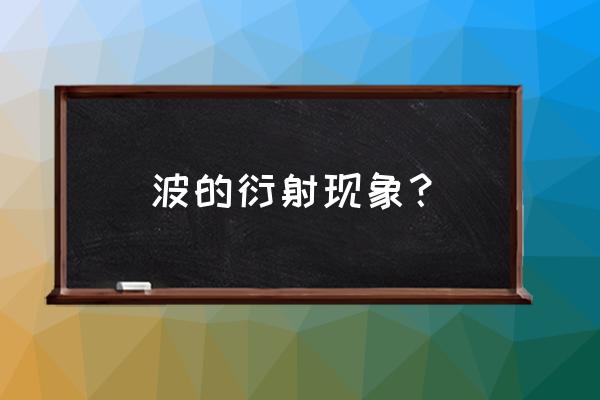 波的衍射现象？